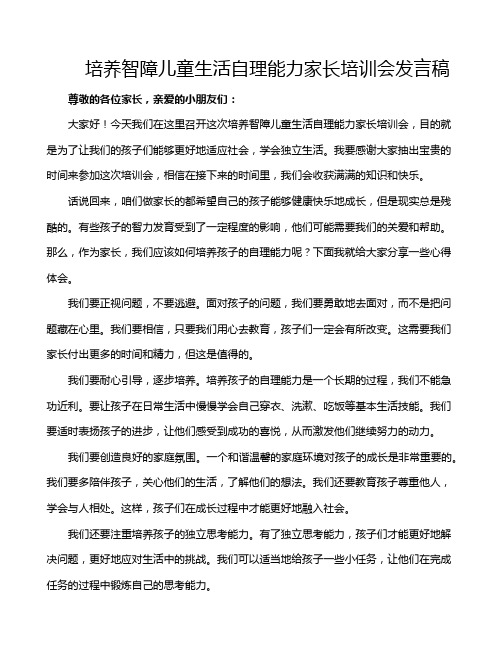 培养智障儿童生活自理能力家长培训会发言稿

尊敬的各位家长，亲爱的小朋友们：

大家好！今天我们在这里召开这次培养智障儿童生活自理能力家长培训会，目的就是为了让我们的孩子们能够更好地适应社会，学会独立生活。我要感谢大家抽出宝贵的时间来参加这次培训会，相信在接下来的时间里，我们会收获满满的知识和快乐。

话说回来，咱们做家长的都希望自己的孩子能够健康快乐地成长，但是现实总是残酷的。有些孩子的智力发育受到了一定程度的影响，他们可能需要我们的关爱和帮助。那么，作为家长，我们应该如何培养孩子的自理能力呢？下面我就给大家分享一些心得体会。

我们要正视问题，不要逃避。面对孩子的问题，我们要勇敢地去面对，而不是把问题藏在心里。我们要相信，只要我们用心去教育，孩子们一定会有所改变。这需要我们家长付出更多的时间和精力，但这是值得的。

我们要耐心引导，逐步培养。培养孩子的自理能力是一个长期的过程，我们不能急功近利。要让孩子在日常生活中慢慢学会自己穿衣、洗漱、吃饭等基本生活技能。我们要适时表扬孩子的进步，让他们感受到成功的喜悦，从而激发他们继续努力的动力。

我们要创造良好的家庭氛围。一个和谐温馨的家庭环境对孩子的成长是非常重要的。我们要多陪伴孩子，关心他们的生活，了解他们的想法。我们还要教育孩子尊重他人，学会与人相处。这样，孩子们在成长过程中才能更好地融入社会。

我们还要注重培养孩子的独立思考能力。有了独立思考能力，孩子们才能更好地解决问题，更好地应对生活中的挑战。我们可以适当地给孩子一些小任务，让他们在完成任务的过程中锻炼自己的思考能力。